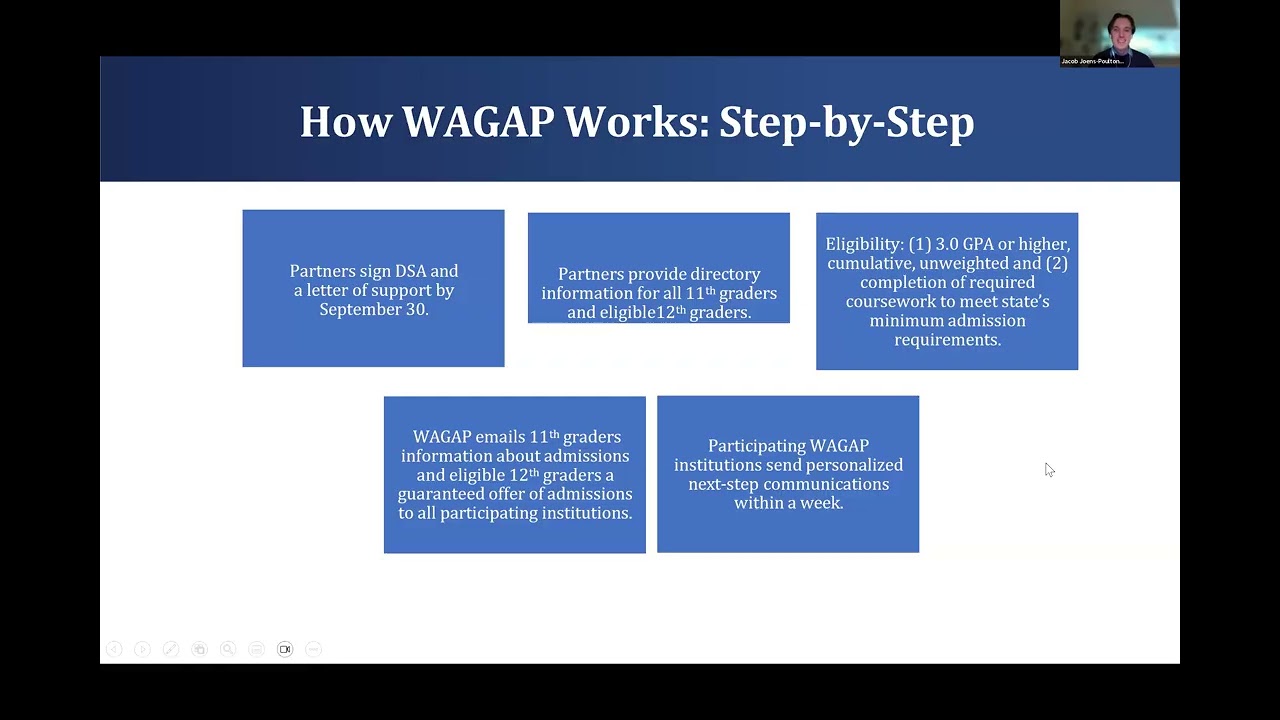 Jacob Joens-Poulton...

How WAGAP Works: Step-by-Step

Partners sign DSA and a letter of support by September 30.

Partners provide directory information for all 11$^{th}$ graders and eligible12$^{th}$ graders.

Eligibility: (1) 3.0 GPA or higher, cumulative, unweighted and (2) completion of required coursework to meet state's minimum admission requirements.

WAGAP emails 11$^{th}$ graders information about admissions and eligible 12$^{th}$ graders a guaranteed offer of admissions to all participating institutions.

Participating WAGAP institutions send personalized next-step communications within a week.